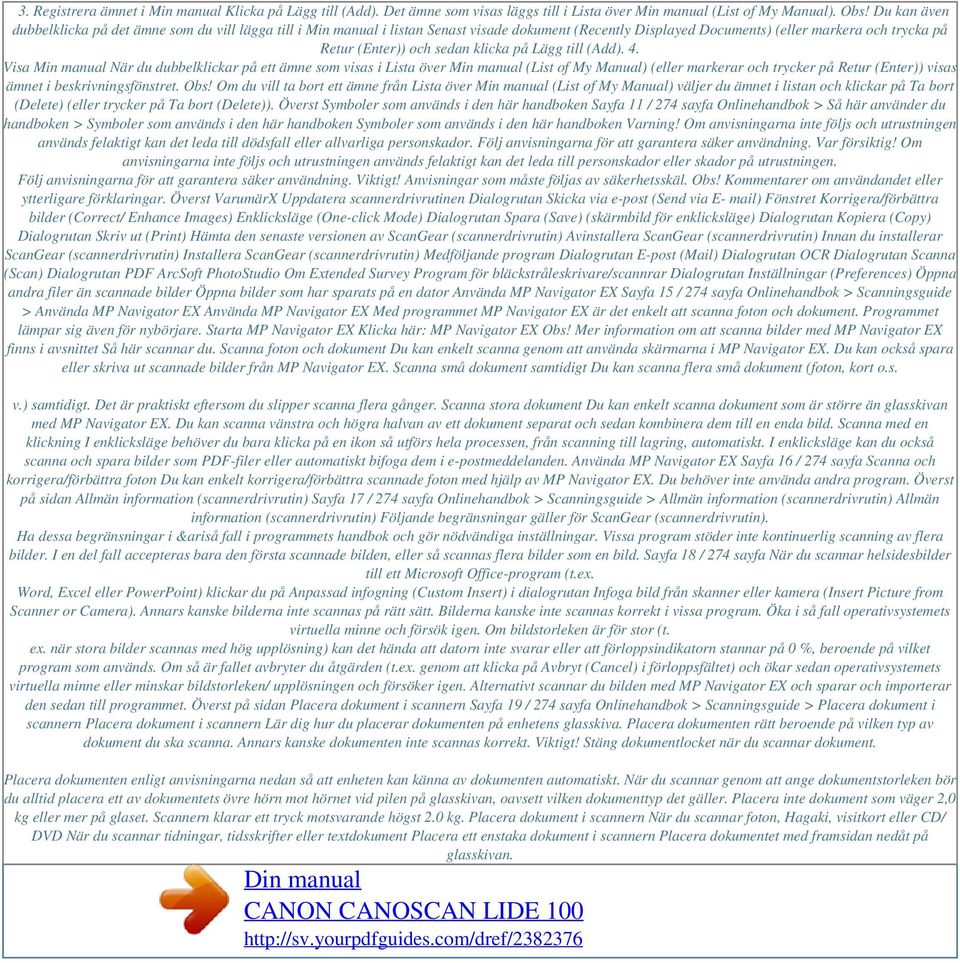 3. Registrera ämnet i Min manual Klicka på Lägg till (Add). Det ämne som visas läggs till i Lista över Min manual (List of My Manual). Obs! Du kan även dubbelklicka på det ämne som du vill lägga till i Min manual i listan Senast visade dokument (Recently Displayed Documents) (eller markera och trycka på Retur (Enter)) och sedan klicka på Lägg till (Add). 4.
Visa Min manual När du dubbelklickar på ett ämne som visas i Lista över Min manual (List of My Manual) (eller markerar och trycker på Retur (Enter)) visas ämnet i beskrivningsfönstret. Obs! Om du vill ta bort ett ämne från Lista över Min manual (List of My Manual) väljer du ämnet i listan och klickar på Ta bort (Delete) (eller trycker på Ta bort (Delete)). Överst Symboler som används i den här handboken Sayfa 11 / 274 sayfa Onlinehandbok > Så här använder du handboken > Symboler som används i den här handboken Symboler som används i den här handboken Varning! Om anvisningarna inte följs och utrustningen används felaktigt kan det leda till dödsfall eller allvarliga personskador. Följ anvisningarna för att garantera säker användning. Var försiktig! Om anvisningarna inte följs och utrustningen används felaktigt kan det leda till personskador eller skador på utrustningen.
Följ anvisningarna för att garantera säker användning. Viktigt! Anvisningar som måste följas av säkerhetsskäl. Obs! Kommentarer om användandet eller ytterligare förklaringar. Överst VarumärX Uppdatera scannerdrivrutinen Dialogrutan Skicka via e-post (Send via E- mail) Fönstret Korrigera/förbättra bilder (Correct/ Enhance Images) Enklicksläge (One-click Mode) Dialogrutan Spara (Save) (skärmbild för enklicksläge) Dialogrutan Kopiera (Copy) Dialogrutan Skriv ut (Print) Hämta den senaste versionen av ScanGear (scannerdrivrutin) Avinstallera ScanGear (scannerdrivrutin) Innan du installerar ScanGear (scannerdrivrutin) Installera ScanGear (scannerdrivrutin) Medföljande program Dialogrutan E-post (Mail) Dialogrutan OCR Dialogrutan Scanna (Scan) Dialogrutan PDF ArcSoft PhotoStudio Om Extended Survey Program för bläckstråleskrivare/scannrar Dialogrutan Inställningar (Preferences) Öppna andra filer än scannade bilder Öppna bilder som har sparats på en dator Använda MP Navigator EX Sayfa 15 / 274 sayfa Onlinehandbok > Scanningsguide > Använda MP Navigator EX Använda MP Navigator EX Med programmet MP Navigator EX är det enkelt att scanna foton och dokument. Programmet lämpar sig även för nybörjare. Starta MP Navigator EX Klicka här: MP Navigator EX Obs! Mer information om att scanna bilder med MP Navigator EX finns i avsnittet Så här scannar du. Scanna foton och dokument Du kan enkelt scanna genom att använda skärmarna i MP Navigator EX. Du kan också spara eller skriva ut scannade bilder från MP Navigator EX. Scanna små dokument samtidigt Du kan scanna flera små dokument (foton, kort o.s.

v.) samtidigt. Det är praktiskt eftersom du slipper scanna flera gånger. Scanna stora dokument Du kan enkelt scanna dokument som är större än glasskivan med MP Navigator EX. Du kan scanna vänstra och högra halvan av ett dokument separat och sedan kombinera dem till en enda bild. Scanna med en klickning I enklicksläge behöver du bara klicka på en ikon så utförs hela processen, från scanning till lagring, automatiskt. I enklicksläge kan du också scanna och spara bilder som PDF-filer eller automatiskt bifoga dem i e-postmeddelanden. Använda MP Navigator EX Sayfa 16 / 274 sayfa Scanna och korrigera/förbättra foton Du kan enkelt korrigera/förbättra scannade foton med hjälp av MP Navigator EX. Du behöver inte använda andra program. Överst på sidan Allmän information (scannerdrivrutin) Sayfa 17 / 274 sayfa Onlinehandbok > Scanningsguide > Allmän information (scannerdrivrutin) Allmän information (scannerdrivrutin) Följande begränsningar gäller för ScanGear (scannerdrivrutin).
Ha dessa begränsningar i &ariså fall i programmets handbok och gör nödvändiga inställningar. Vissa program stöder inte kontinuerlig scanning av flera bilder. I en del fall accepteras bara den första scannade bilden, eller så scannas flera bilder som en bild. Sayfa 18 / 274 sayfa När du scannar helsidesbilder till ett Microsoft Office-program (t.ex.
Word, Excel eller PowerPoint) klickar du på Anpassad infogning (Custom Insert) i dialogrutan Infoga bild från skanner eller kamera (Insert Picture from Scanner or Camera). Annars kanske bilderna inte scannas på rätt sätt. Bilderna kanske inte scannas korrekt i vissa program. Öka i så fall operativsystemets virtuella minne och försök igen. Om bildstorleken är för stor (t.
ex. när stora bilder scannas med hög upplösning) kan det hända att datorn inte svarar eller att förloppsindikatorn stannar på 0 %, beroende på vilket program som används. Om så är fallet avbryter du åtgärden (t.ex. genom att klicka på Avbryt (Cancel) i förloppsfältet) och ökar sedan operativsystemets virtuella minne eller minskar bildstorleken/ upplösningen och försöker igen. Alternativt scannar du bilden med MP Navigator EX och sparar och importerar den sedan till programmet. Överst på sidan Placera dokument i scannern Sayfa 19 / 274 sayfa Onlinehandbok > Scanningsguide > Placera dokument i scannern Placera dokument i scannern Lär dig hur du placerar dokumenten på enhetens glasskiva. Placera dokumenten rätt beroende på vilken typ av dokument du ska scanna. Annars kanske dokumenten inte scannas korrekt. Viktigt! Stäng dokumentlocket när du scannar dokument.

Placera dokumenten enligt anvisningarna nedan så att enheten kan känna av dokumenten automatiskt. När du scannar genom att ange dokumentstorleken bör du alltid placera ett av dokumentets övre hörn mot hörnet vid pilen på glasskivan, oavsett vilken dokumenttyp det gäller. Placera inte dokument som väger 2,0 kg eller mer på glaset. Scannern klarar ett tryck motsvarande högst 2.0 kg. Placera dokument i scannern När du scannar foton, Hagaki, visitkort eller CD/ DVD När du scannar tidningar, tidsskrifter eller textdokument Placera ett enstaka dokument i scannern Placera dokumentet med framsidan nedåt på glasskivan.

Din manual
CANON CANOSCAN LIDE 100
http://sv.yourpdfguides.com/dref/2382376